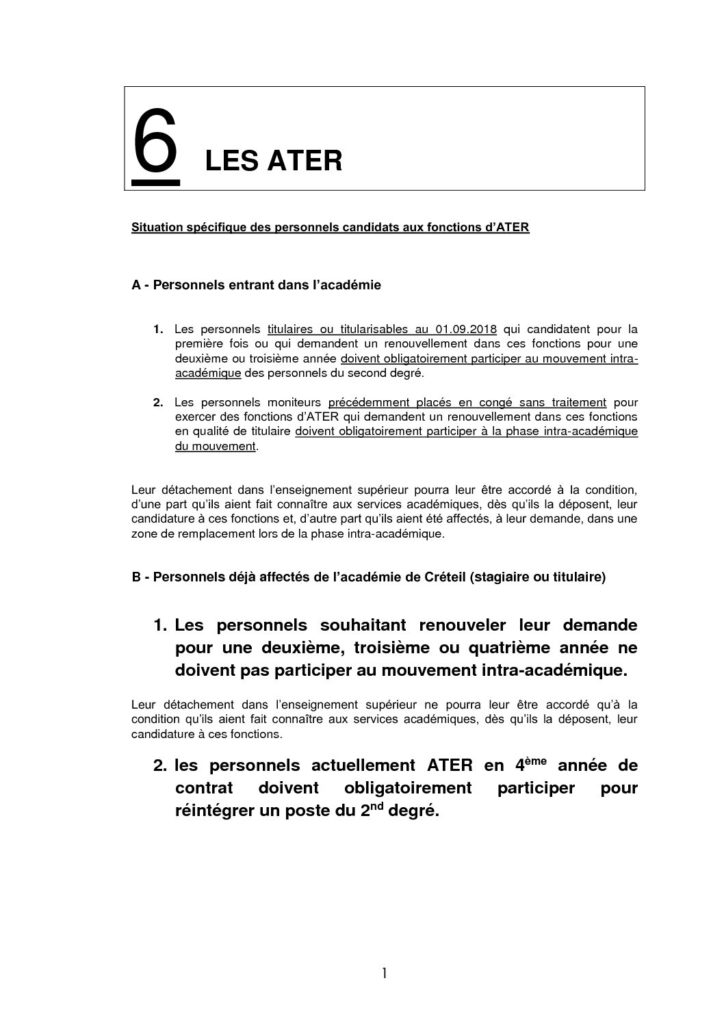 6 LES ATER

Situation spécifique des personnels candidats aux fonctions d'ATER

A - Personnels entrant dans l'académie

1. Les personnels titulaires ou titularisables au 01.09.2018 qui candidatent pour la première fois ou qui demandent un renouvellement dans ces fonctions pour une deuxième ou troisième année doivent obligatoirement participer au mouvement intra-académique des personnels du second degré.

2. Les personnels moniteurs précédemment placés en congé sans traitement pour exercer des fonctions d'ATER qui demandent un renouvellement dans ces fonctions en qualité de titulaire doivent obligatoirement participer à la phase intra-académique du mouvement.

Leur détachement dans l'enseignement supérieur pourra leur être accordé à la condition, d'une part qu'ils aient fait connaître aux services académiques, dès qu'ils la déposent, leur candidature à ces fonctions et, d'autre part qu'ils aient été affectés, à leur demande, dans une zone de remplacement lors de la phase intra-académique.

B - Personnels déjà affectés de l'académie de Créteil (stagiaire ou titulaire)

1. Les personnels souhaitant renouveler leur demande pour une deuxième, troisième ou quatrième année ne doivent pas participer au mouvement intra-académique.

Leur détachement dans l'enseignement supérieur ne pourra leur être accordé qu'à la condition qu'ils aient fait connaître aux services académiques, dès qu'ils la déposent, leur candidature à ces fonctions.

2. les personnels actuellement ATER en 4$^{ème}$ année de contrat doivent obligatoirement participer pour réintégrer un poste du 2$^{nd}$ degré.

1